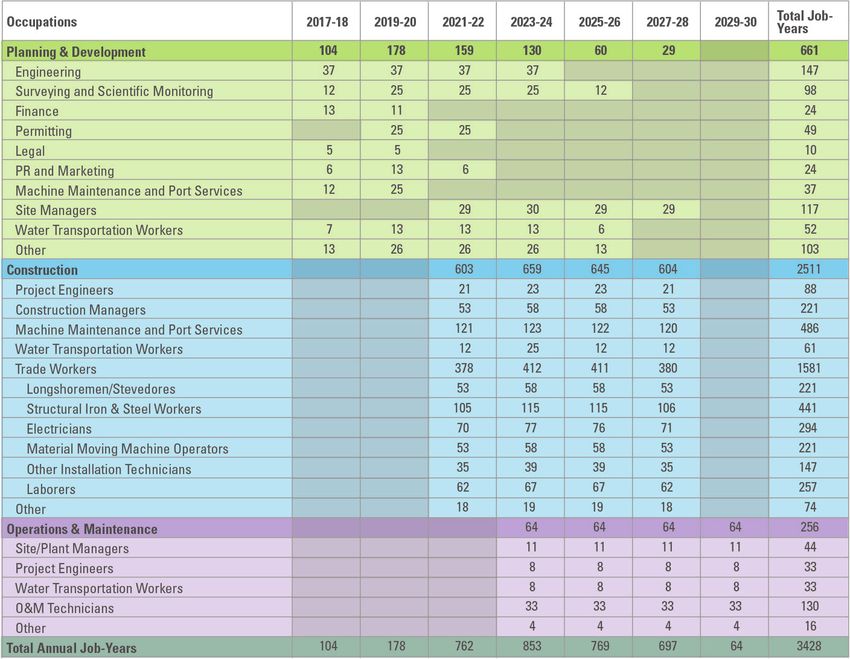 | Occupations | 2017-18 | 2019-20 | 2021-22 | 2023-24 | 2025-26 | 2027-28 | 2029-30 | Total Job-Years |
|---|---|---|---|---|---|---|---|---|
| Planning & Development | 104 | 178 | 159 | 130 | 60 | 29 | | 661 |
| Engineering | 37 | 37 | 37 | 37 | | | | 147 |
| Surveying and Scientific Monitoring | 12 | 25 | 25 | 25 | 12 | | | 98 |
| Finance | 13 | 11 | | | | | | 24 |
| Permitting | | 25 | 25 | | | | | 49 |
| Legal | 5 | 5 | | | | | | 10 |
| PR and Marketing | 6 | 13 | 6 | | | | | 24 |
| Machine Maintenance and Port Services | 12 | 25 | | | | | | 37 |
| Site Managers | | | 29 | 30 | 29 | 29 | | 117 |
| Water Transportation Workers | 7 | 13 | 13 | 13 | 6 | | | 52 |
| Other | 13 | 26 | 26 | 26 | 13 | | | 103 |
| Construction | | | 603 | 659 | 645 | 604 | | 2511 |
| Project Engineers | | | 21 | 23 | 23 | 21 | | 88 |
| Construction Managers | | | 53 | 58 | 58 | 53 | | 221 |
| Machine Maintenance and Port Services | | | 121 | 123 | 122 | 120 | | 486 |
| Water Transportation Workers | | | 12 | 25 | 12 | 12 | | 61 |
| Trade Workers | | | 378 | 412 | 411 | 380 | | 1581 |
| Longshoremen/Stevedores | | | 53 | 58 | 58 | 53 | | 221 |
| Structural Iron & Steel Workers | | | 105 | 115 | 115 | 106 | | 441 |
| Electricians | | | 70 | 77 | 76 | 71 | | 294 |
| Material Moving Machine Operators | | | 53 | 58 | 58 | 53 | | 221 |
| Other Installation Technicians | | | 35 | 39 | 39 | 35 | | 147 |
| Laborers | | | 62 | 67 | 67 | 62 | | 257 |
| Other | | | 18 | 19 | 19 | 18 | | 74 |
| Operations & Maintenance | | | | 64 | 64 | 64 | 64 | 256 |
| Site/Plant Managers | | | | 11 | 11 | 11 | 11 | 44 |
| Project Engineers | | | | 8 | 8 | 8 | 8 | 33 |
| Water Transportation Workers | | | | 8 | 8 | 8 | 8 | 33 |
| O&M Technicians | | | | 33 | 33 | 33 | 33 | 130 |
| Other | | | | 4 | 4 | 4 | 4 | 16 |
| Total Annual Job-Years | 104 | 178 | 762 | 853 | 769 | 697 | 64 | 3428 |